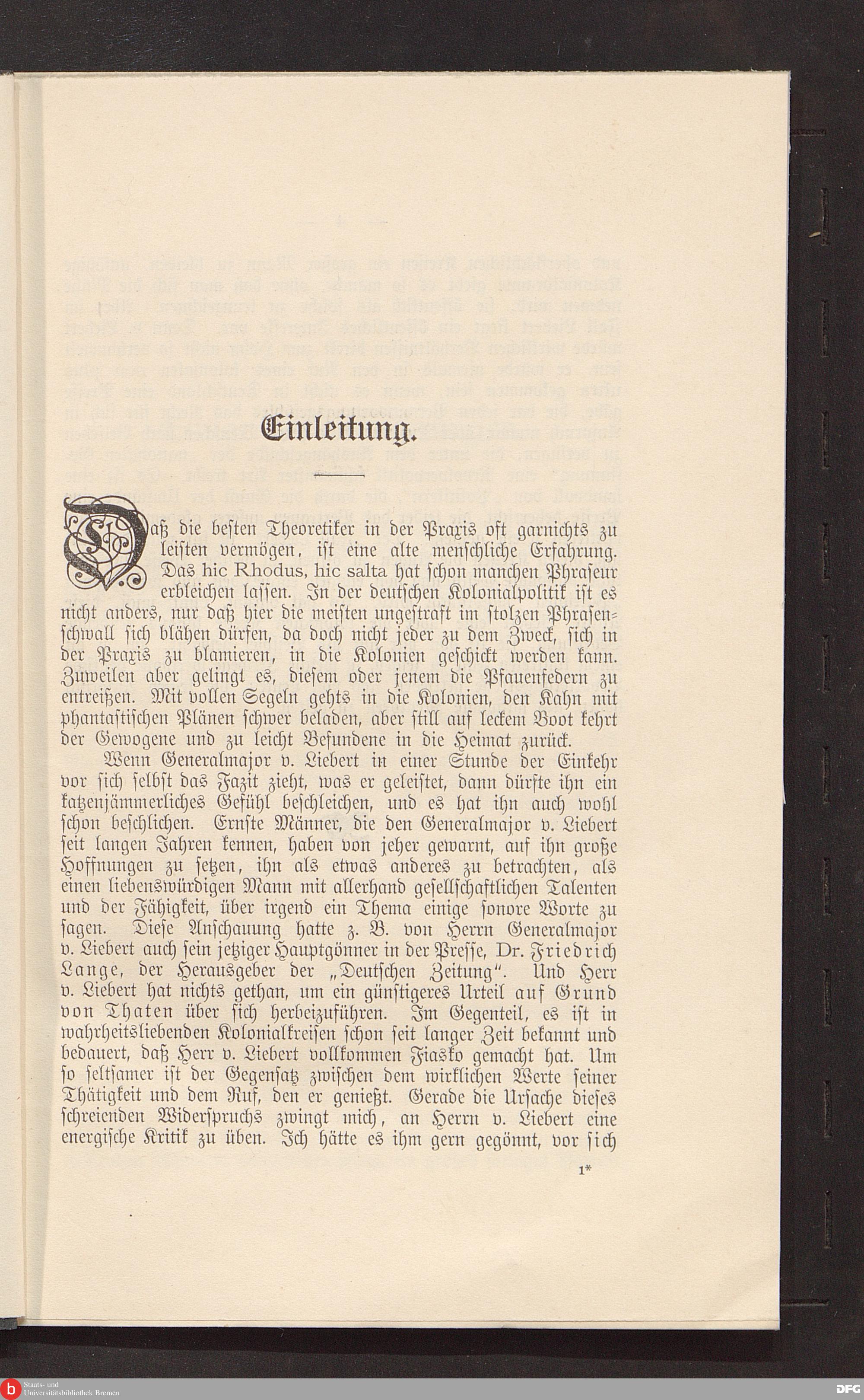 Einleitung.

Daß die besten Theoretiker in der Praxis oft garnichts zu leisten vermögen, ist eine alte menschliche Erfahrung. Das hic Rhodus, hic salta hat schon manchen Phraseur erbleichen lassen. In der deutschen Kolonialpolitik ist es nicht anders, nur daß hier die meisten ungestraft im stolzen Phrasenschwall sich blähen dürfen, da doch nicht jeder zu dem Zweck, sich in der Praxis zu blamieren, in die Kolonien geschickt werden kann. Zuweilen aber gelingt es, diesem oder jenem die Pfauenfedern zu entreißen. Mit vollen Segeln gehts in die Kolonien, den Kahn mit phantastischen Plänen schwer beladen, aber still auf leckem Boot kehrt der Gewogene und zu leicht Befundene in die Heimat zurück.

Wenn Generalmajor v. Liebert in einer Stunde der Einkehr vor sich selbst das Fazit zieht, was er geleistet, dann dürfte ihn ein katzenjämmerliches Gefühl beschleichen, und es hat ihn auch wohl schon beschlichen. Ernste Männer, die den Generalmajor v. Liebert seit langen Jahren kennen, haben von jeher gewarnt, auf ihn große Hoffnungen zu setzen, ihn als etwas anderes zu betrachten, als einen liebenswürdigen Mann mit allerhand gesellschaftlichen Talenten und der Fähigkeit, über irgend ein Thema einige sonore Worte zu sagen. Diese Anschauung hatte z. B. von Herrn Generalmajor v. Liebert auch sein jetziger Hauptgönner in der Presse, Dr. Friedrich Lange, der Herausgeber der „Deutschen Zeitung“. Und Herr v. Liebert hat nichts gethan, um ein günstigeres Urteil auf Grund von Thaten über sich herbeizuführen. Im Gegenteil, es ist in wahrheitsliebenden Kolonialkreisen schon seit langer Zeit bekannt und bedauert, daß Herr v. Liebert vollkommen Fiasko gemacht hat. Um so seltsamer ist der Gegensatz zwischen dem wirklichen Werte seiner Thätigkeit und dem Ruf, den er genießt. Gerade die Ursache dieses schreienden Widerspruchs zwingt mich, an Herrn v. Liebert eine energische Kritik zu üben. Ich hätte es ihm gern gegönnt, vor sich

1*

Staats- und Universitätsbibliothek Bremen

DFG